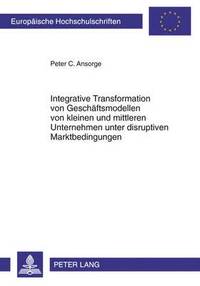 Europäische Hochschulschriften

Peter C. Ansorge

Integrative Transformation von Geschäftsmodellen von kleinen und mittleren Unternehmen unter disruptiven Marktbedingungen

PETER LANG